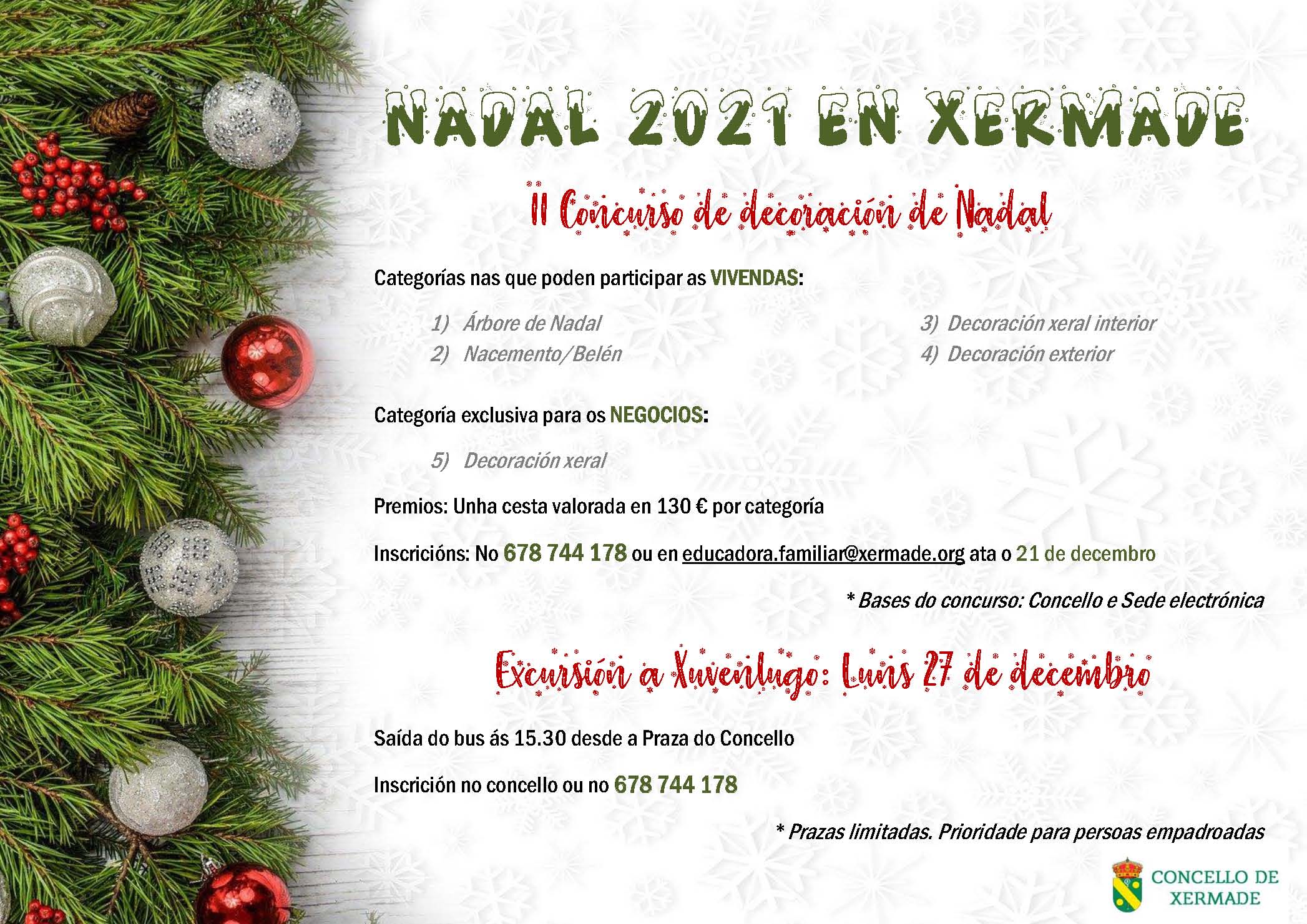 NADAL 2021 EN XERMADE

II Concurso de decoración de Nadal

Categorías nas que poden participar as VIVENDAS:

1) Árbore de Nadal
2) Nacemento/Belén

3) Decoración xeral interior
4) Decoración exterior

Categoría exclusiva para os NEGOCIOS:

5) Decoración xeral

Premios: Unha cesta valorada en 130 € por categoría

Inscricións: No 678 744 178 ou en educadora.familiar@xermade.org ata o 21 de decembro

* Bases do concurso: Concello e Sede electrónica

Excursión a Xuvenlugo: Luns 27 de decembro

Saída do bus ás 15.30 desde a Praza do Concello

Inscrición no concello ou no 678 744 178

* Prazas limitadas. Prioridade para persoas empadroadas

CONCELLO DE XERMADE